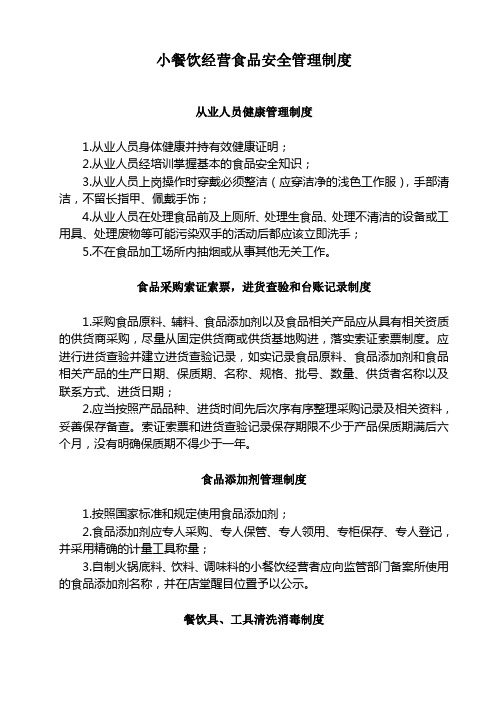 小餐饮经营食品安全管理制度

从业人员健康管理制度

1.从业人员身体健康并持有效健康证明；
2.从业人员经培训掌握基本的食品安全知识；
3.从业人员上岗操作时穿戴必须整洁（应穿洁净的浅色工作服），手部清洁，不留长指甲、佩戴手饰；
4.从业人员在处理食品前及上厕所、处理生食品、处理不清洁的设备或工用具、处理废物等可能污染双手的活动后都应该立即洗手；
5.不在食品加工场所内抽烟或从事其他无关工作。

食品采购索证索票，进货查验和台账记录制度

1.采购食品原料、辅料、食品添加剂以及食品相关产品应从具有相关资质的供货商采购，尽量从固定供货商或供货基地购进，落实索证索票制度。应进行进货查验并建立进货查验记录，如实记录食品原料、食品添加剂和食品相关产品的生产日期、保质期、名称、规格、批号、数量、供货者名称以及联系方式、进货日期；
2.应当按照产品品种、进货时间先后次序有序整理采购记录及相关资料，妥善保存备查。索证索票和进货查验记录保存期限不少于产品保质期满后六个月，没有明确保质期不得少于一年。

食品添加剂管理制度

1.按照国家标准和规定使用食品添加剂；
2.食品添加剂应专人采购、专人保管、专人领用、专柜保存、专人登记，并采用精确的计量工具称量；
3.自制火锅底料、饮料、调味料的小餐饮经营者应向监管部门备案所使用的食品添加剂名称，并在店堂醒目位置予以公示。

餐饮具、工具清洗消毒制度